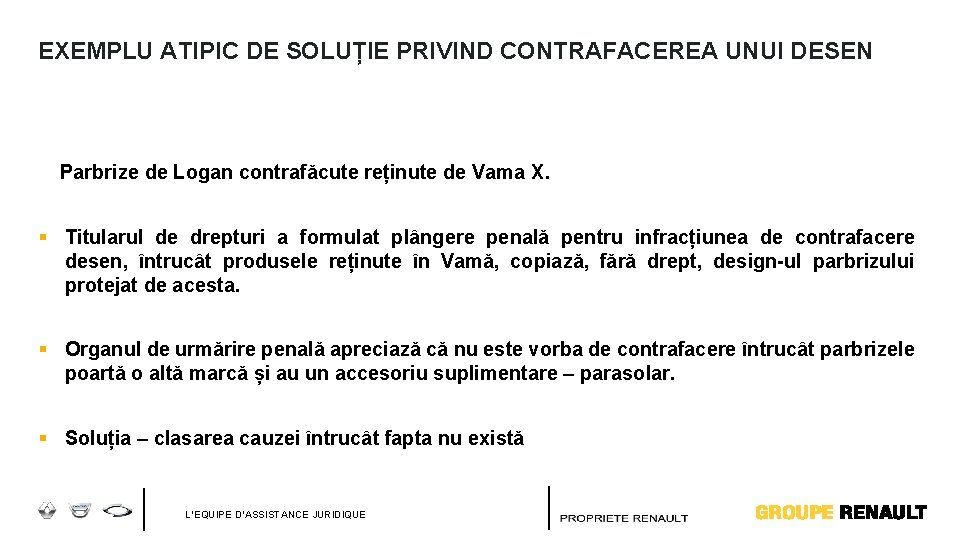 EXEMPLU ATIPIC DE SOLUȚIE PRIVIND CONTRAFACEREA UNUI DESEN

Parbrize de Logan contrafăcute reținute de Vama X.

▪ Titularul de drepturi a formulat plângere penală pentru infracțiunea de contrafacere desen, întrucât produsele reținute în Vamă, copiază, fără drept, design-ul parbrizului protejat de acesta.

▪ Organul de urmărire penală apreciază că nu este vorba de contrafacere întrucât parbrizele poartă o altă marcă și au un accesoriu suplimentare – parasolar.

▪ Soluția – clasarea cauzei întrucât fapta nu există

L'EQUIPE D'ASSISTANCE JURIDIQUE

PROPRIETE RENAULT

GROUPE RENAULT